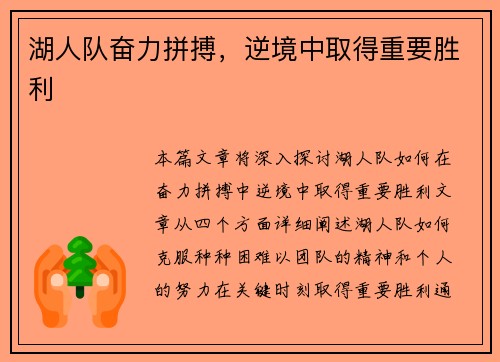 湖人队奋力拼搏，逆境中取得重要胜利

本篇文章将深入探讨湖人队如何在奋力拼搏中逆境中取得重要胜利文章从四个方面详细阐述湖人队如何克服种种困难以团队的精神和个人的努力在关键时刻取得重要胜利通